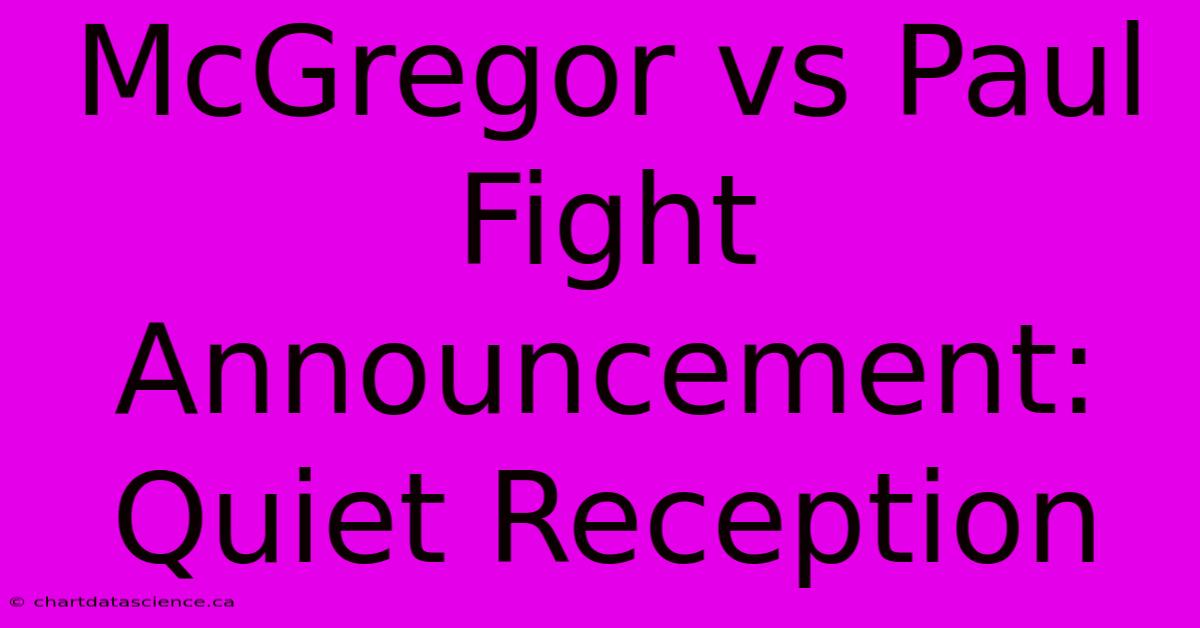 McGregor vs Paul Fight Announcement: Quiet Reception

© chartdatascience.ca